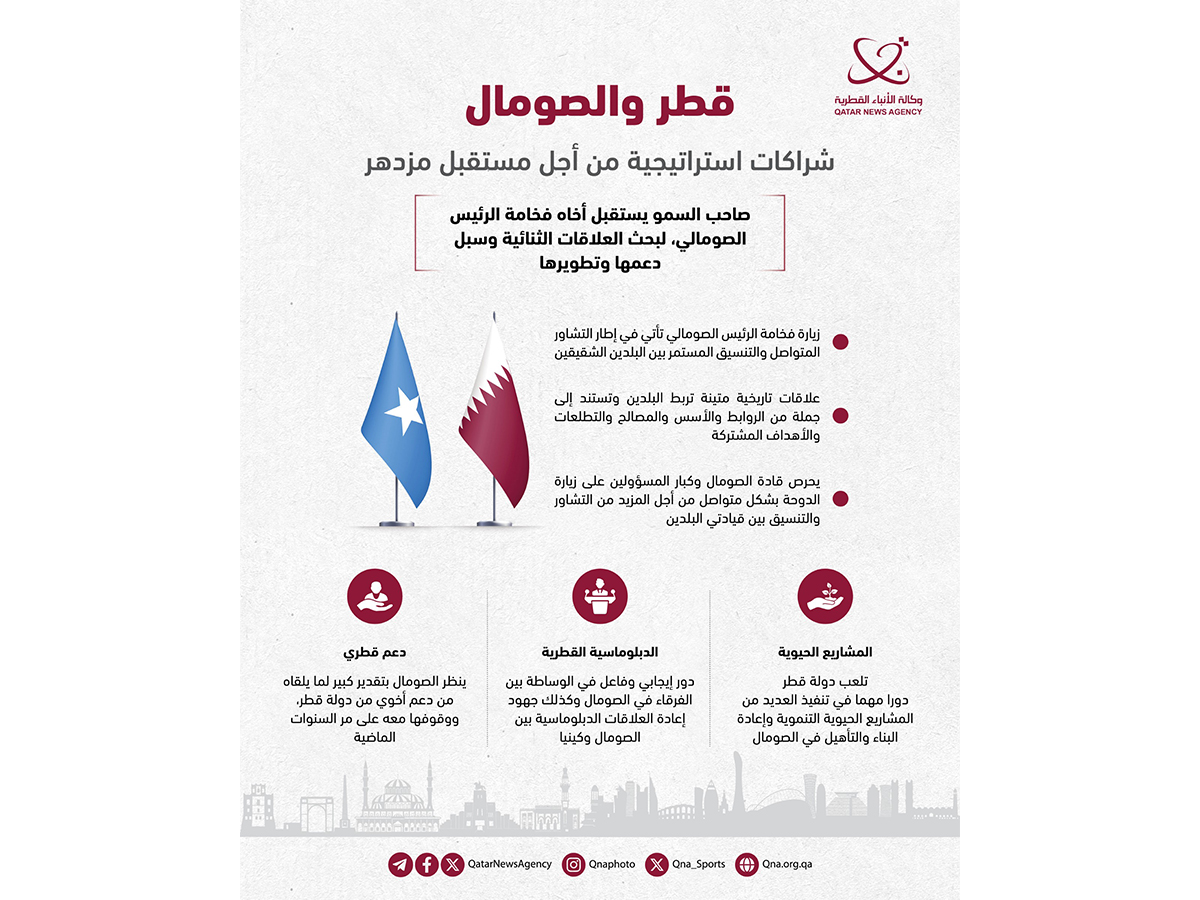 وكالة الأنباء القطرية
QATAR NEWS AGENCY

قطر والصومال

شراكات استراتيجية من أجل مستقبل مزدهر

صاحب السمو يستقبل أخاه فخامة الرئيس الصومالي، لبحث العلاقات الثنائية وسبل دعمها وتطويرها

زيارة فخامة الرئيس الصومالي تأتي في إطار التشاور المتواصل والتنسيق المستمر بين البلدين الشقيقين

علاقات تاريخية متينة تربط البلدين وتستند إلى جملة من الروابط والأسس والمصالح والتطلعات والأهداف المشتركة

يحرص قادة الصومال وكبار المسؤولين على زيارة الدوحة بشكل متواصل من أجل المزيد من التشاور والتنسيق بين قيادتي البلدين

المشاريع الحيوية

تلعب دولة قطر دورا مهما في تنفيذ العديد من المشاريع الحيوية التنموية وإعادة البناء والتأهيل في الصومال

الدبلوماسية القطرية

دور إيجابي وفاعل في الوساطة بين الفرقاء في الصومال وكذلك جهود إعادة العلاقات الدبلوماسية بين الصومال وكينيا

دعم قطري

ينظر الصومال بتقدير كبير لما يلقاه من دعم أخوي من دولة قطر، ووقوفها معه على مر السنوات الماضية

QatarNewsAgency Qnaphoto Qna_Sports Qna.org.qa